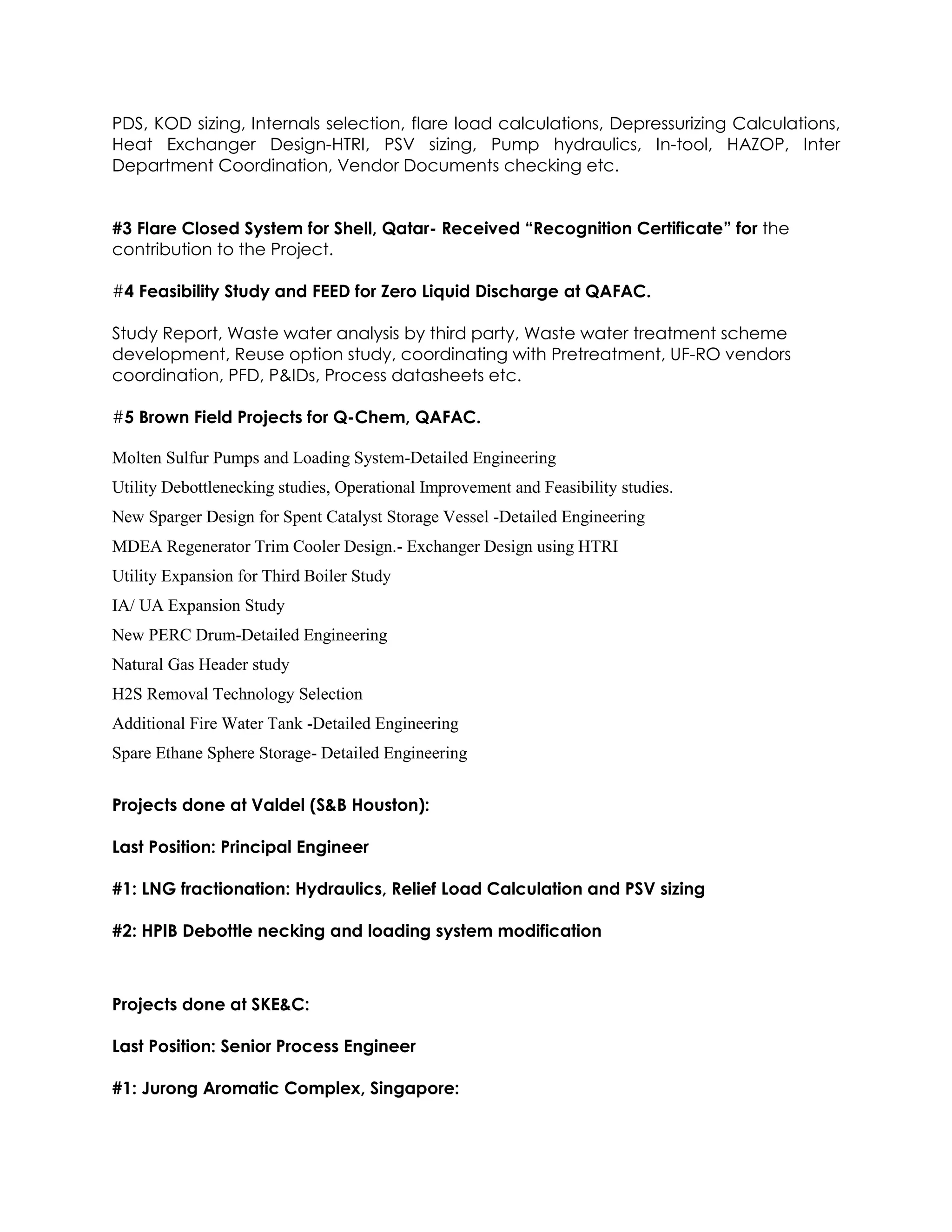 PDS, KOD sizing, Internals selection, flare load calculations, Depressurizing Calculations, Heat Exchanger Design-HTRI, PSV sizing, Pump hydraulics, In-tool, HAZOP, Inter Department Coordination, Vendor Documents checking etc.

#3 Flare Closed System for Shell, Qatar- Received “Recognition Certificate” for the contribution to the Project.

#4 Feasibility Study and FEED for Zero Liquid Discharge at QAFAC.

Study Report, Waste water analysis by third party, Waste water treatment scheme development, Reuse option study, coordinating with Pretreatment, UF-RO vendors coordination, PFD, P&IDs, Process datasheets etc.

#5 Brown Field Projects for Q-Chem, QAFAC.

Molten Sulfur Pumps and Loading System-Detailed Engineering

Utility Debottlenecking studies, Operational Improvement and Feasibility studies.

New Sparger Design for Spent Catalyst Storage Vessel -Detailed Engineering

MDEA Regenerator Trim Cooler Design.- Exchanger Design using HTRI

Utility Expansion for Third Boiler Study

IA/ UA Expansion Study

New PERC Drum-Detailed Engineering

Natural Gas Header study

H2S Removal Technology Selection

Additional Fire Water Tank -Detailed Engineering

Spare Ethane Sphere Storage- Detailed Engineering

Projects done at Valdel (S&B Houston):

Last Position: Principal Engineer

#1: LNG fractionation: Hydraulics, Relief Load Calculation and PSV sizing

#2: HPIB Debottle necking and loading system modification

Projects done at SKE&C:

Last Position: Senior Process Engineer

#1: Jurong Aromatic Complex, Singapore: